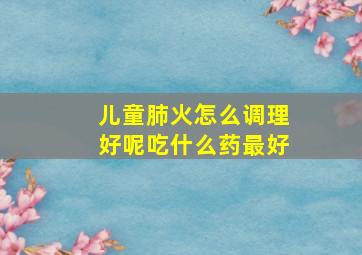 儿童肺火怎么调理好呢吃什么药最好